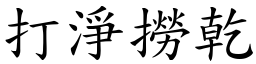 打淨撈乾